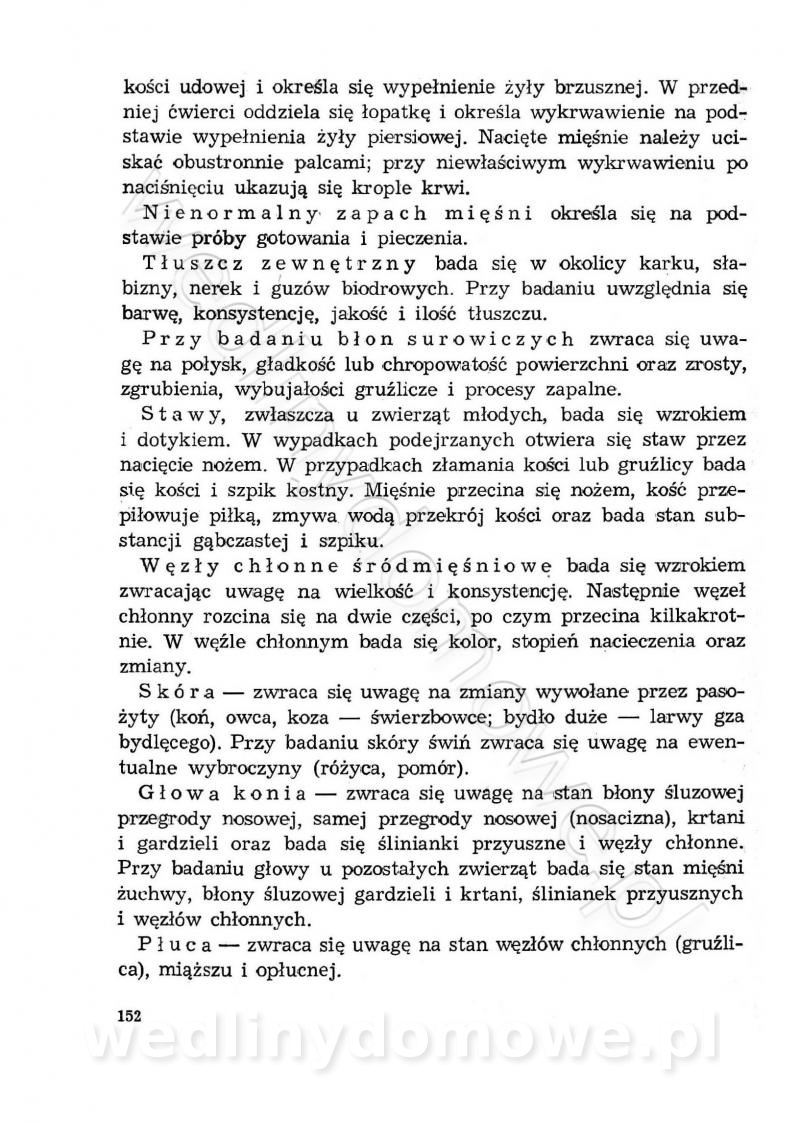 kości udowej i określa się wypełnienie żyły brzusznej. W przedniej ćwierci oddziela się łopatkę i określa wykrwawienie na podstawie wypełnienia żyły piersiowej. Nacięte mięśnie należy uciskać obustronnie palcami; przy niewłaściwym wykrwawieniu po naciśnięciu ukazują się krople krwi.

Nienormalny zapach mięśni określa się na podstawie próby gotowania i pieczenia.

Tłuszcz zewnętrzny bada się w okolicy karku, słabizny, nerek i guzów biodrowych. Przy badaniu uwzględnia się barwę, konsystencję, jakość i ilość tłuszczu.

Przy badaniu błon surowiczych zwraca się uwagę na połysk, gładkość lub chropowatość powierzchni oraz zrosty, zgrubienia, wybujałości gruźlicze i procesy zapalne.

Stawy, zwłaszcza u zwierząt młodych, bada się wzrokiem i dotykiem. W wypadkach podejrzanych otwiera się staw przez nacięcie nożem. W przypadkach złamania kości lub gruźlicy bada się kości i szpik kostny. Mięśnie przecina się nożem, kość przepiłowuje piłką, zmywa wodą przekrój kości oraz bada stan substancji gąbczastej i szpiku.

Węzły chłonne śródmięśniowe bada się wzrokiem zwracając uwagę na wielkość i konsystencję. Następnie węzeł chłonny rozcina się na dwie części, po czym przecina kilkakrotnie. W węźle chłonnym bada się kolor, stopień nacieczenia oraz zmiany.

Skóra — zwraca się uwagę na zmiany wywołane przez pasożyty (koń, owca, koza — świerzbowce; bydło duże — larwy gza bydlęcego). Przy badaniu skóry świń zwraca się uwagę na ewentualne wybroczyny (różyca, pomór).

Głowa konia — zwraca się uwagę na stan błony śluzowej przegrody nosowej, samej przegrody nosowej (nosacizna), krtani i gardzieli oraz bada się ślinianki przyuszne i węzły chłonne. Przy badaniu głowy u pozostałych zwierząt bada się stan mięśni żuchwy, błony śluzowej gardzieli i krtani, ślinianek przyusznych i węzłów chłonnych.

Płuca — zwraca się uwagę na stan węzłów chłonnych (gruźlica), miąższu i opłucnej.

152

wedlinydomowe.pl